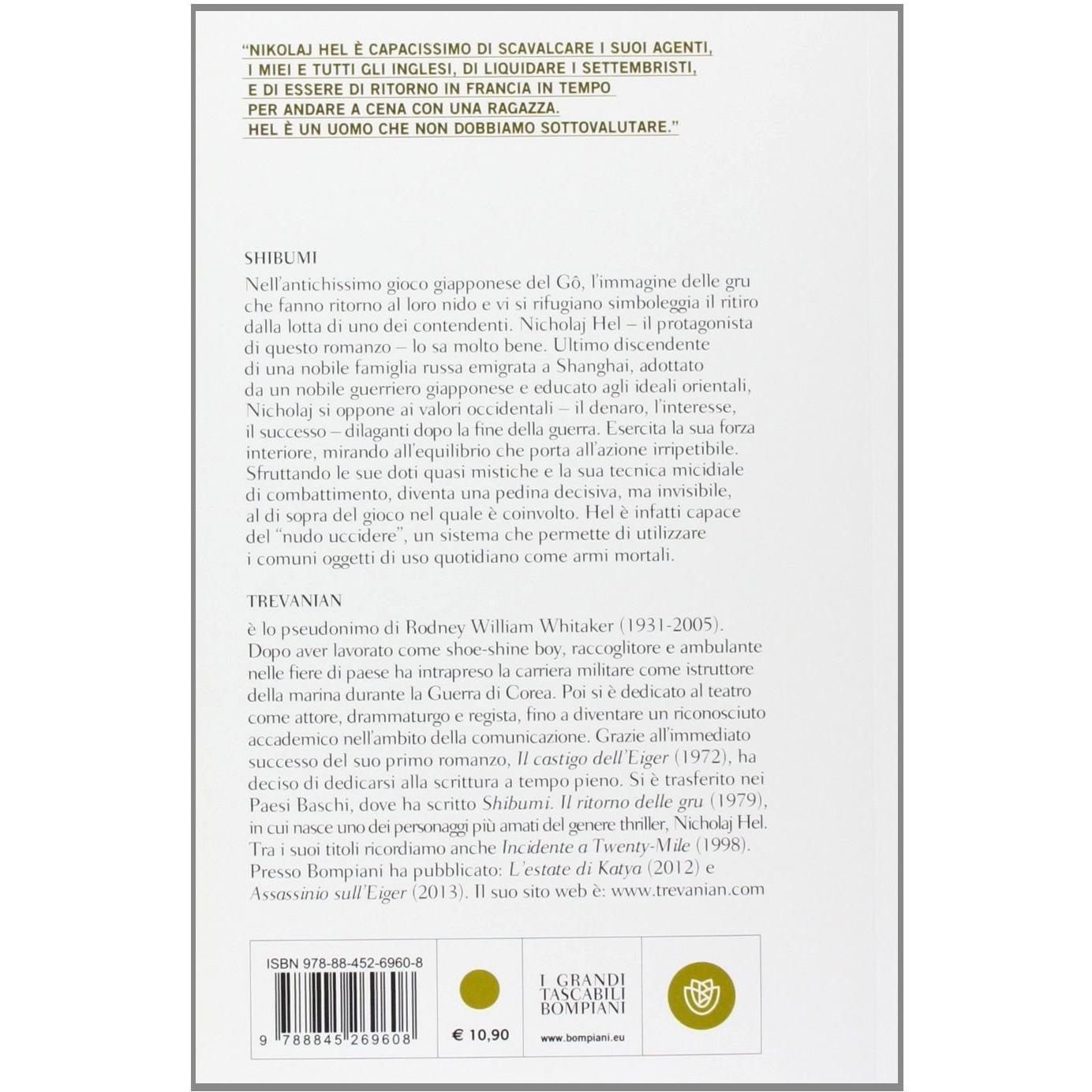 "NIKOLAJ HEL È CAPACISSIMO DI SCAVALCARE I SUOI AGENTI,
I MIEI E TUTTI GLI INGLESI, DI LIQUIDARE I SETTEMBRISTI,
E DI ESSERE DI RITORNO IN FRANCIA IN TEMPO
PER ANDARE A CENA CON UNA RAGAZZA.
HEL È UN UOMO CHE NON DOBBIAMO SOTTOVALUTARE."

SHIBUMI

Nell'antichissimo gioco giapponese del Gô, l'immagine delle gru che fanno ritorno al loro nido e vi si rifugiano simboleggia il ritiro dalla lotta di uno dei contendenti. Nicholaj Hel – il protagonista di questo romanzo – lo sa molto bene. Ultimo discendente di una nobile famiglia russa emigrata a Shanghai, adottato da un nobile guerriero giapponese e educato agli ideali orientali, Nicholaj si oppone ai valori occidentali – il denaro, l'interesse, il successo – dilaganti dopo la fine della guerra. Esercita la sua forza interiore, mirando all'equilibrio che porta all'azione irripetibile. Sfruttando le sue doti quasi mistiche e la sua tecnica micidiale di combattimento, diventa una pedina decisiva, ma invisibile, al di sopra del gioco nel quale è coinvolto. Hel è infatti capace del "nudo uccidere", un sistema che permette di utilizzare i comuni oggetti di uso quotidiano come armi mortali.

TREVANIAN

è lo pseudonimo di Rodney William Whitaker (1931-2005). Dopo aver lavorato come shoe-shine boy, raccoglitore e ambulante nelle fiere di paese ha intrapreso la carriera militare come istruttore della marina durante la Guerra di Corea. Poi si è dedicato al teatro come attore, drammaturgo e regista, fino a diventare un riconosciuto accademico nell'ambito della comunicazione. Grazie all'immediato successo del suo primo romanzo, Il castigo dell'Eiger (1972), ha deciso di dedicarsi alla scrittura a tempo pieno. Si è trasferito nei Paesi Baschi, dove ha scritto Shibumi. Il ritorno delle gru (1979), in cui nasce uno dei personaggi più amati del genere thriller, Nicholaj Hel. Tra i suoi titoli ricordiamo anche Incidente a Twenty-Mile (1998). Presso Bompiani ha pubblicato: L'estate di Katya (2012) e Assassinio sull'Eiger (2013). Il suo sito web è: www.trevanian.com

ISBN 978-88-452-6960-8
9 788845 269608

€ 10,90

I GRANDI
TASCABILI
BOMPIANI
www.bompiani.eu